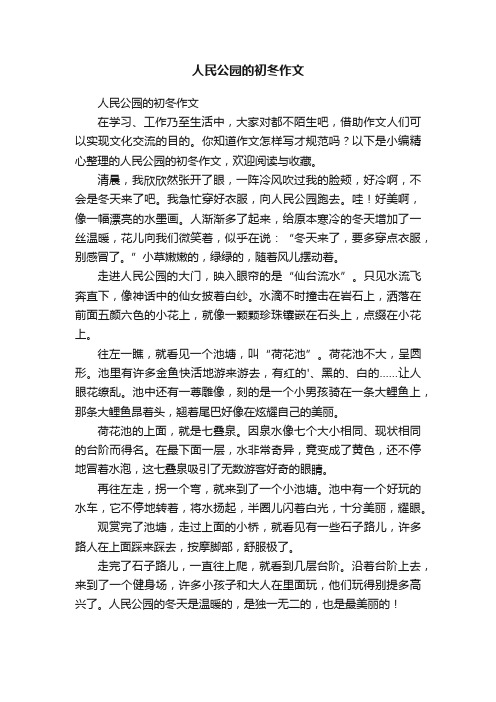 人民公园的初冬作文

人民公园的初冬作文

在学习、工作乃至生活中，大家对都不陌生吧，借助作文人们可以实现文化交流的目的。你知道作文怎样写才规范吗？以下是小编精心整理的人民公园的初冬作文，欢迎阅读与收藏。

清晨，我欣欣然张开了眼，一阵冷风吹过我的脸颊，好冷啊，不会是冬天来了吧。我急忙穿好衣服，向人民公园跑去。哇！好美啊，像一幅漂亮的水墨画。人渐渐多了起来，给原本寒冷的冬天增加了一丝温暖，花儿向我们微笑着，似乎在说：“冬天来了，要多穿点衣服，别感冒了。”小草嫩嫩的，绿绿的，随着风儿摆动着。

走进人民公园的大门，映入眼帘的是“仙台流水”。只见水流飞奔直下，像神话中的仙女披着白纱。水滴不时撞击在岩石上，洒落在前面五颜六色的小花上，就像一颗颗珍珠镶嵌在石头上，点缀在小花上。

往左一瞧，就看见一个池塘，叫“荷花池”。荷花池不大，呈圆形。池里有许多金鱼快活地游来游去，有红的'、黑的、白的……让人眼花缭乱。池中还有一尊雕像，刻的是一个小男孩骑在一条大鲤鱼上，那条大鲤鱼昂着头，翘着尾巴好像在炫耀自己的美丽。

荷花池的上面，就是七叠泉。因泉水像七个大小相同、现状相同的台阶而得名。在最下面一层，水非常奇异，竟变成了黄色，还不停地冒着水泡，这七叠泉吸引了无数游客好奇的眼睛。

再往左走，拐一个弯，就来到了一个小池塘。池中有一个好玩的水车，它不停地转着，将水扬起，半圈儿闪着白光，十分美丽，耀眼。

观赏完了池塘，走过上面的小桥，就看见有一些石子路儿，许多路人在上面踩来踩去，按摩脚部，舒服极了。

走完了石子路儿，一直往上爬，就看到几层台阶。沿着台阶上去，来到了一个健身场，许多小孩子和大人在里面玩，他们玩得别提多高兴了。人民公园的冬天是温暖的，是独一无二的，也是最美丽的！